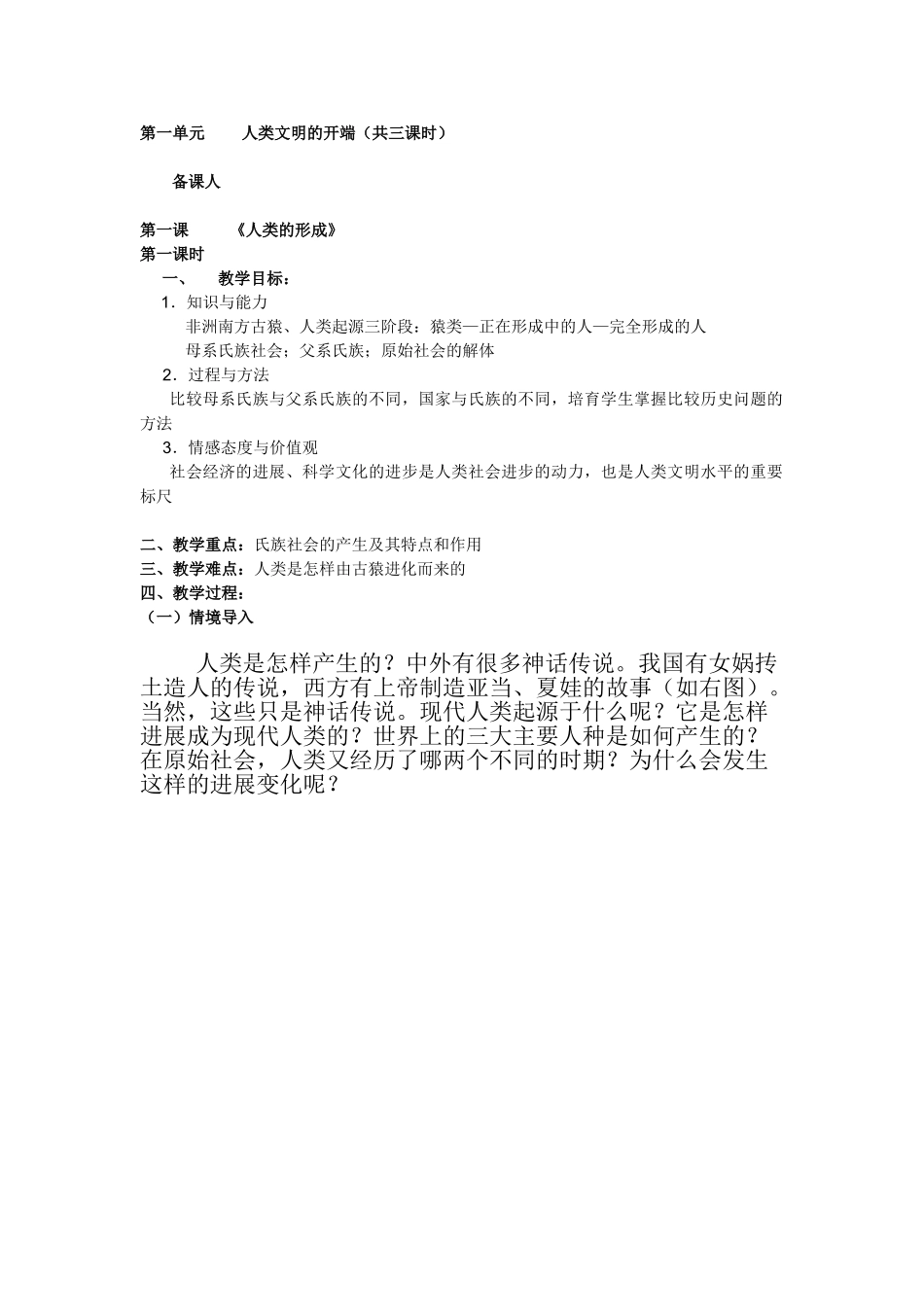 第一单元　　人类文明的开端（共三课时）

备课人

第一课　　《人类的形成》
第一课时
一、　教学目标：
1．知识与能力
非洲南方古猿、人类起源三阶段：猿类—正在形成中的人—完全形成的人
母系氏族社会；父系氏族；原始社会的解体
2．过程与方法
比较母系氏族与父系氏族的不同，国家与氏族的不同，培育学生掌握比较历史问题的方法
3．情感态度与价值观
社会经济的进展、科学文化的进步是人类社会进步的动力，也是人类文明水平的重要标尺

二、教学重点：氏族社会的产生及其特点和作用
三、教学难点：人类是怎样由古猿进化而来的
四、教学过程：
（一）情境导入

人类是怎样产生的？中外有很多神话传说。我国有女娲抟土造人的传说，西方有上帝制造亚当、夏娃的故事（如右图）。当然，这些只是神话传说。现代人类起源于什么呢？它是怎样进展成为现代人类的？世界上的三大主要人种是如何产生的？在原始社会，人类又经历了哪两个不同的时期？为什么会发生这样的进展变化呢？